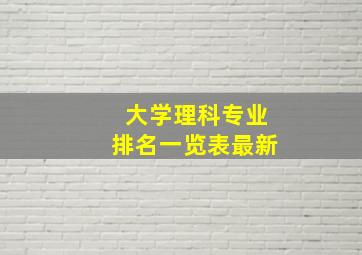 大学理科专业
排名一览表最新